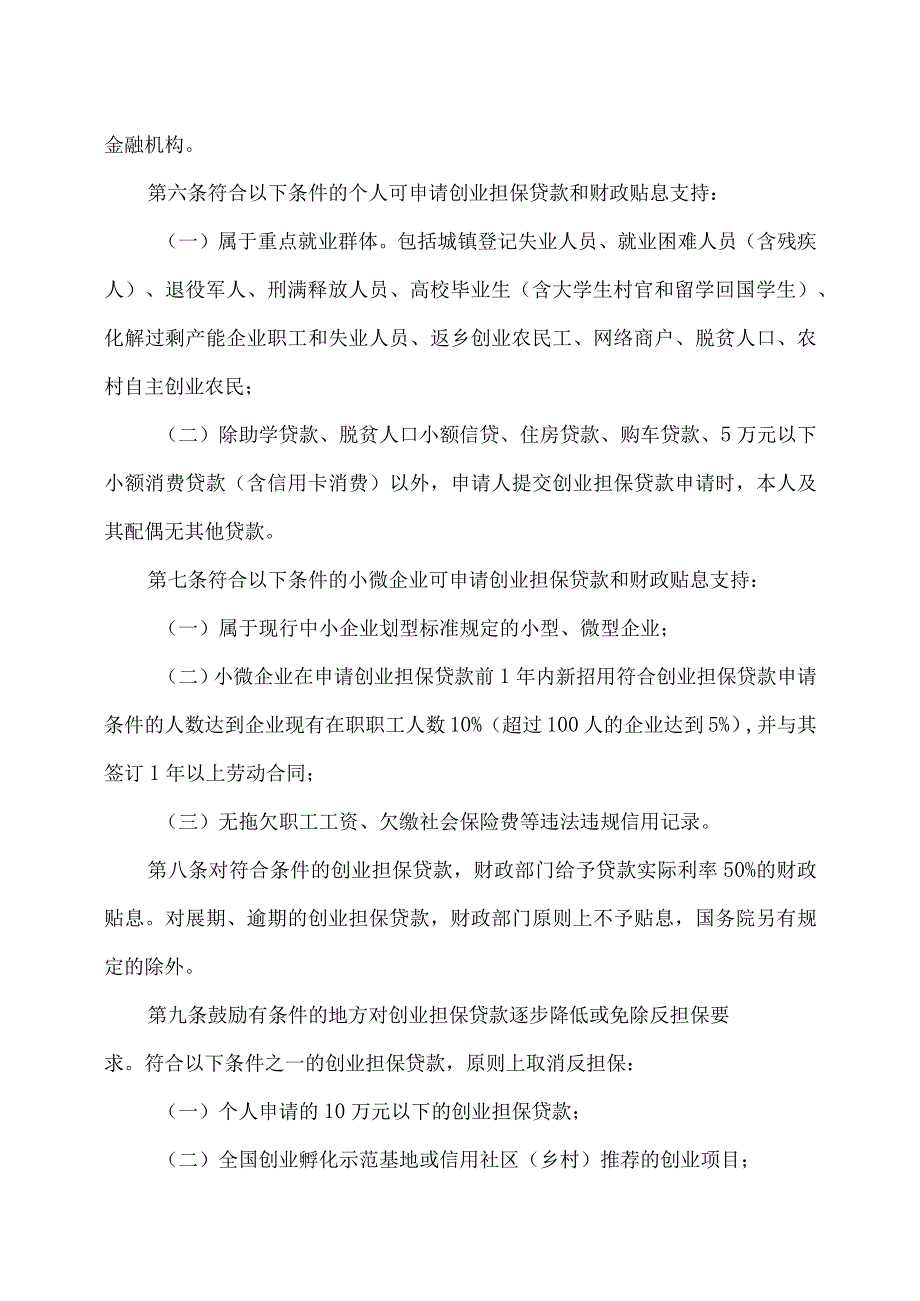 金融机构。

第六条符合以下条件的个人可申请创业担保贷款和财政贴息支持：

（一）属于重点就业群体。包括城镇登记失业人员、就业困难人员（含残疾人）、退役军人、刑满释放人员、高校毕业生（含大学生村官和留学回国学生）、化解过剩产能企业职工和失业人员、返乡创业农民工、网络商户、脱贫人口、农村自主创业农民；

（二）除助学贷款、脱贫人口小额信贷、住房贷款、购车贷款、5万元以下小额消费贷款（含信用卡消费）以外，申请人提交创业担保贷款申请时，本人及其配偶无其他贷款。

第七条符合以下条件的小微企业可申请创业担保贷款和财政贴息支持：

（一）属于现行中小企业划型标准规定的小型、微型企业；

（二）小微企业在申请创业担保贷款前1年内新招用符合创业担保贷款申请条件的人数达到企业现有在职职工人数10%（超过100人的企业达到5%），并与其签订1年以上劳动合同；

（三）无拖欠职工工资、欠缴社会保险费等违法违规信用记录。

第八条对符合条件的创业担保贷款，财政部门给予贷款实际利率50%的财政贴息。对展期、逾期的创业担保贷款，财政部门原则上不予贴息，国务院另有规定的除外。

第九条鼓励有条件的地方对创业担保贷款逐步降低或免除反担保要求。符合以下条件之一的创业担保贷款，原则上取消反担保：

（一）个人申请的10万元以下的创业担保贷款；

（二）全国创业孵化示范基地或信用社区（乡村）推荐的创业项目；